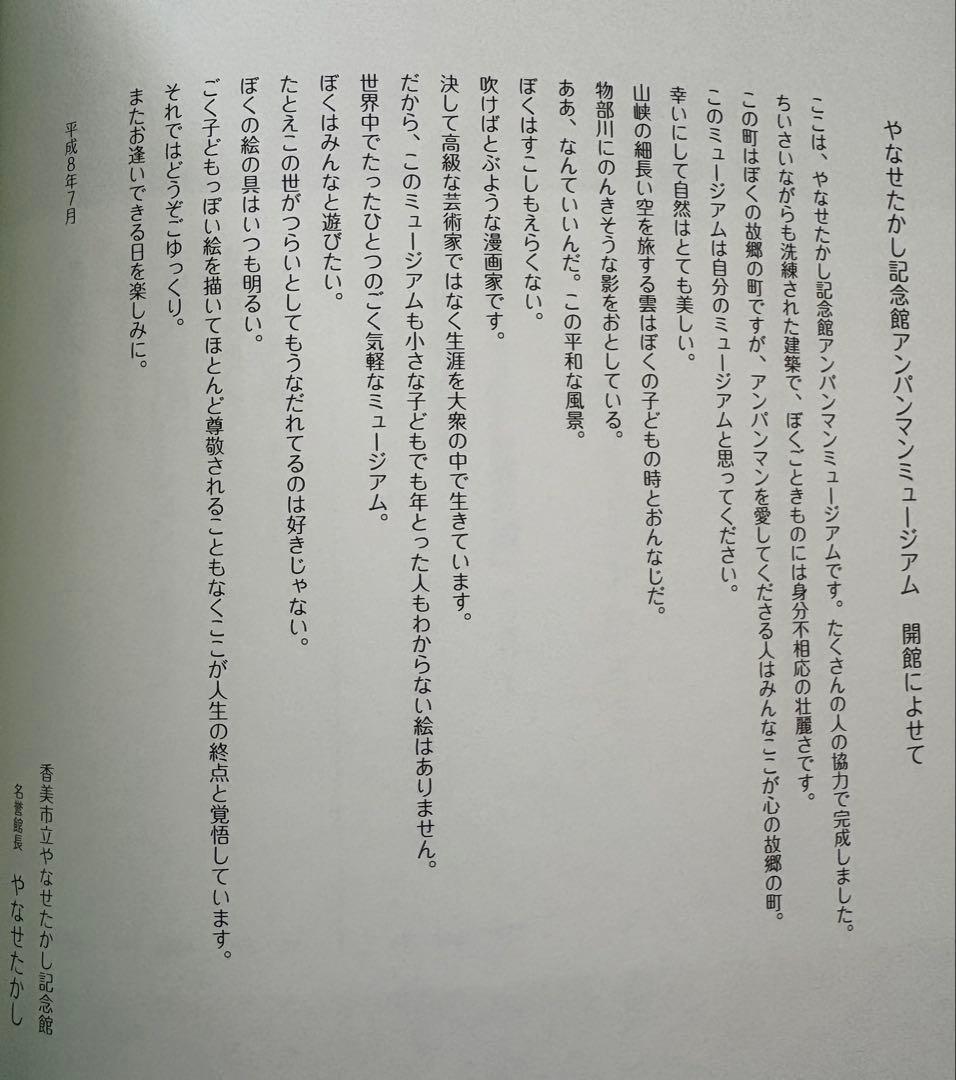 やなせたかし記念館アンパンマンミュージアム　開館によせて

ここは、やなせたかし記念館アンパンマンミュージアムです。たくさんの人の協力で完成しました。
ちいさいながらも洗練された建築で、ぼくごときものには身分不相応の壮麗さです。
この町はぼくの故郷の町ですが、アンパンマンを愛してくださる人はみんなここが心の故郷の町。
このミュージアムは自分のミュージアムと思ってください。
幸いにして自然はとても美しい。
山峡の細長い空を旅する雲はぼくの子どもの時とおんなじだ。
物部川にのんきそうな影をおとしている。
ああ、なんていいんだ。この平和な風景。
ぼくはすこしもえらくない。
吹けばとぶような漫画家です。
決して高級な芸術家ではなく生涯を大衆の中で生きています。
だから、このミュージアムも小さな子どもでも年とった人もわからない絵はありません。
世界中でたったひとつのごく気軽なミュージアム。
ぼくはみんなと遊びたい。
たとえこの世がつらいとしてもうなだれてるのは好きじゃない。
ぼくの絵の具はいつも明るい。
ごく子どもっぽい絵を描いてほとんど尊敬されることもなくここが人生の終点と覚悟しています。
それではどうぞごゆっくり。
またお逢いできる日を楽しみに。

平成8年7月

香美市立やなせたかし記念館
名誉館長　やなせたかし